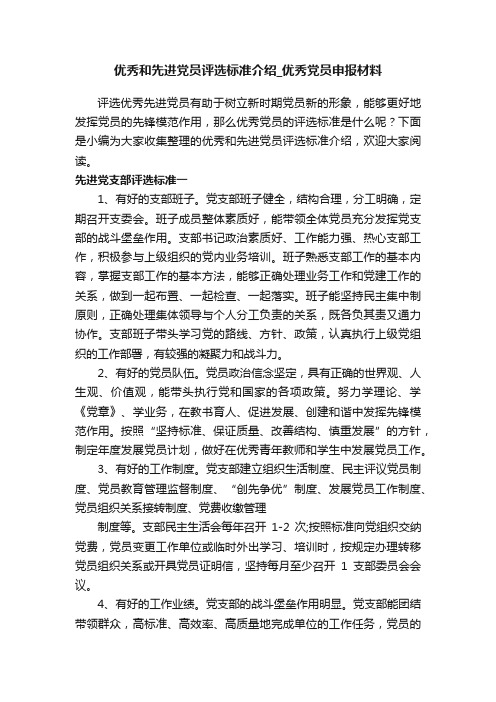 优秀和先进党员评选标准介绍_优秀党员申报材料

评选优秀先进党员有助于树立新时期党员新的形象，能够更好地发挥党员的先锋模范作用，那么优秀党员的评选标准是什么呢？下面是小编为大家收集整理的优秀和先进党员评选标准介绍，欢迎大家阅读。

先进党支部评选标准一

1、有好的支部班子。党支部班子健全，结构合理，分工明确，定期召开支委会。班子成员整体素质好，能带领全体党员充分发挥党支部的战斗堡垒作用。支部书记政治素质好、工作能力强、热心支部工作，积极参与上级组织的党内业务培训。班子熟悉支部工作的基本内容，掌握支部工作的基本方法，能够正确处理业务工作和党建工作的关系，做到一起布置、一起检查、一起落实。班子能坚持民主集中制原则，正确处理集体领导与个人分工负责的关系，既各负其责又通力协作。支部班子带头学习党的路线、方针、政策，认真执行上级党组织的工作部署，有较强的凝聚力和战斗力。

2、有好的党员队伍。党员政治信念坚定，具有正确的世界观、人生观、价值观，能带头执行党和国家的各项政策。努力学理论、学《党章》、学业务，在教书育人、促进发展、创建和谐中发挥先锋模范作用。按照“坚持标准、保证质量、改善结构、慎重发展”的方针，制定年度发展党员计划，做好在优秀青年教师和学生中发展党员工作。

3、有好的工作制度。党支部建立组织生活制度、民主评议党员制度、党员教育管理监督制度、“创先争优”制度、发展党员工作制度、党员组织关系接转制度、党费收缴管理

制度等。支部民主生活会每年召开 1-2 次;按照标准向党组织交纳党费，党员变更工作单位或临时外出学习、培训时，按规定办理转移党员组织关系或开具党员证明信，坚持每月至少召开 1 支部委员会会议。

4、有好的工作业绩。党支部的战斗堡垒作用明显。党支部能团结带领群众，高标准、高效率、高质量地完成单位的工作任务，党员的